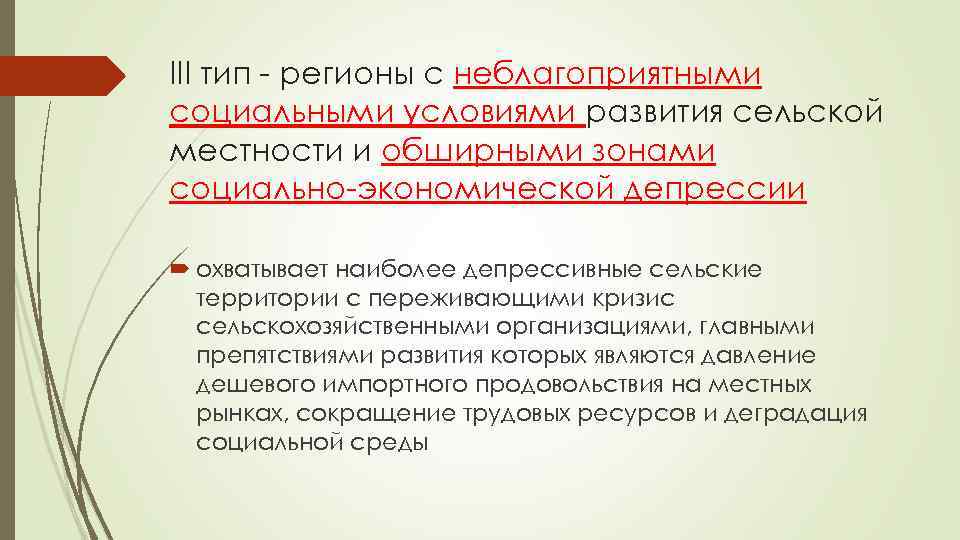 III тип - регионы с неблагоприятными социальными условиями развития сельской местности и обширными зонами социально-экономической депрессии

охватывает наиболее депрессивные сельские территории с переживающими кризис сельскохозяйственными организациями, главными препятствиями развития которых являются давление дешевого импортного продовольствия на местных рынках, сокращение трудовых ресурсов и деградация социальной среды